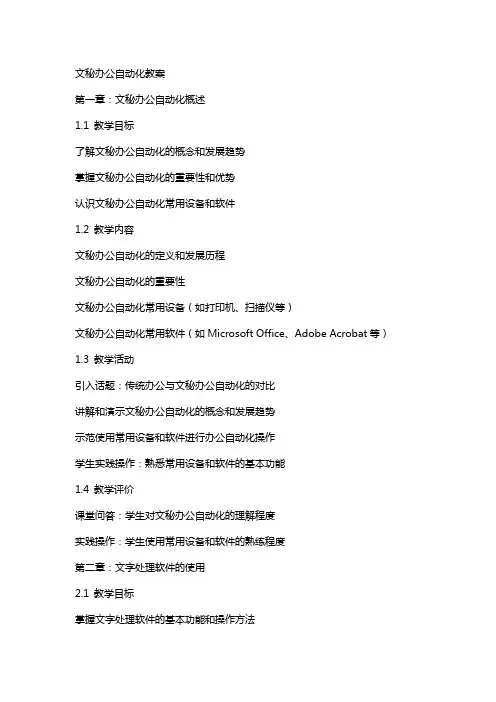 文秘办公自动化教案

第一章：文秘办公自动化概述

1.1 教学目标

了解文秘办公自动化的概念和发展趋势

掌握文秘办公自动化的重要性和优势

认识文秘办公自动化常用设备和软件

1.2 教学内容

文秘办公自动化的定义和发展历程

文秘办公自动化的重要性

文秘办公自动化常用设备（如打印机、扫描仪等）

文秘办公自动化常用软件（如 Microsoft Office、Adobe Acrobat 等）

1.3 教学活动

引入话题：传统办公与文秘办公自动化的对比

讲解和演示文秘办公自动化的概念和发展趋势

示范使用常用设备和软件进行办公自动化操作

学生实践操作：熟悉常用设备和软件的基本功能

1.4 教学评价

课堂问答：学生对文秘办公自动化的理解程度

实践操作：学生使用常用设备和软件的熟练程度

第二章：文字处理软件的使用

2.1 教学目标

掌握文字处理软件的基本功能和操作方法